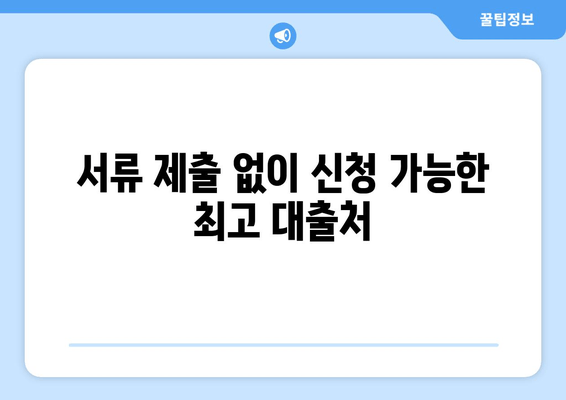 꿀팁정보

서류 제출 없이 신청 가능한 최고 대출처